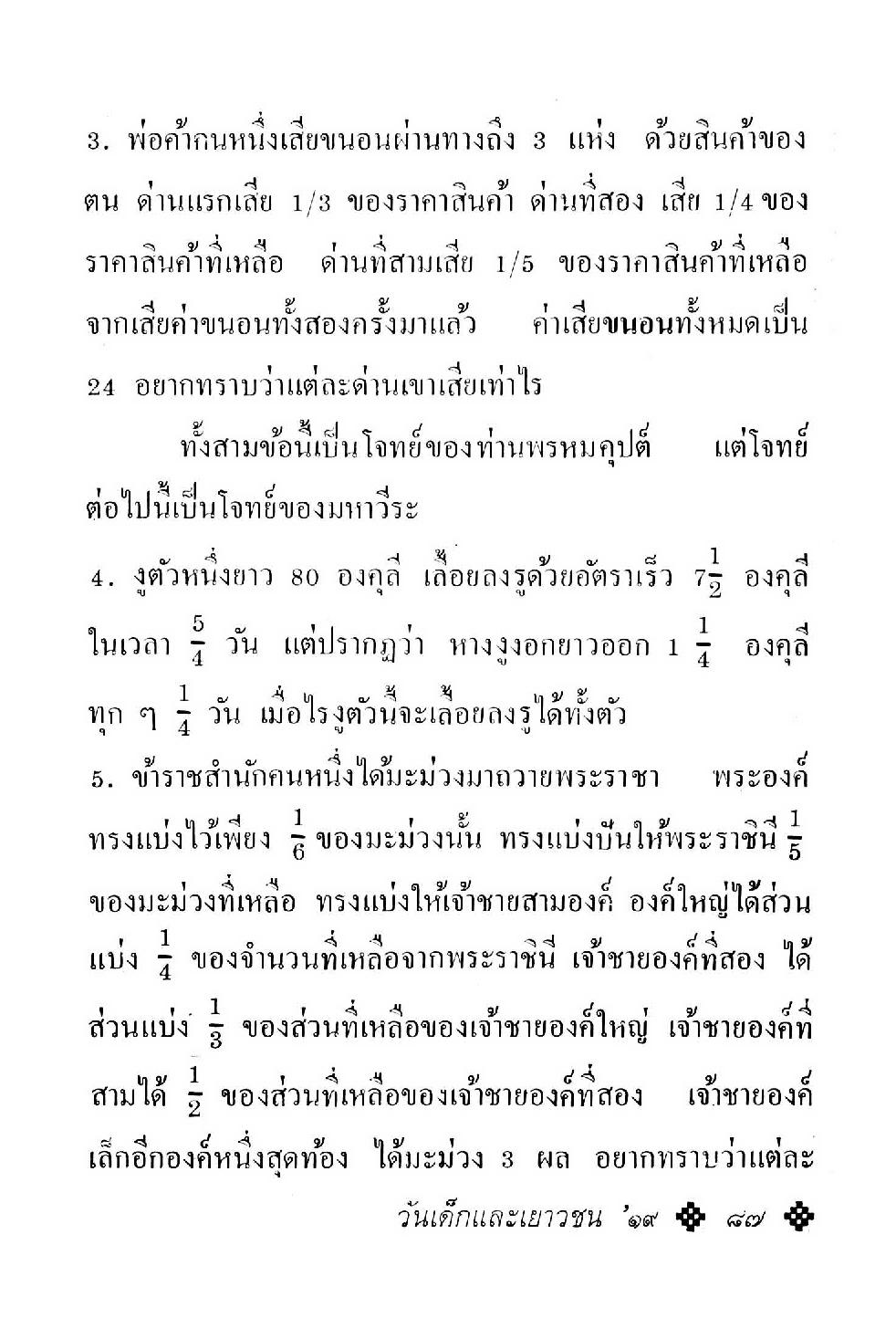 3. พ่อค้าคนหนึ่งเสียขนอนผ่านทางถึง 3 แห่ง ด้วยสินค้าของตน ด่านแรกเสีย 1/3 ของราคาสินค้า ด่านที่สอง เสีย 1/4 ของราคาสินค้าที่เหลือ ด่านที่สามเสีย 1/5 ของราคาสินค้าที่เหลือจากเสียค่าขนอนทั้งสองครั้งมาแล้ว ค่าเสียขนอนทั้งหมดเป็น 24 อยากทราบว่าแต่ละด่านเขาเสียเท่าไร

ทั้งสามข้อนี้เป็นโจทย์ของท่านพรหมคุปต์ แต่โจทย์ต่อไปนี้เป็นโจทย์ของมหาวีระ

4. งูตัวหนึ่งยาว 80 องคุลี เลื้อยลงรูด้วยอัตราเร็ว $7\frac{1}{2}$ องคุลี ในเวลา $\frac{5}{4}$ วัน แต่ปรากฏว่า หางงูงอกยาวออก $1\frac{1}{4}$ องคุลี ทุก ๆ $\frac{1}{4}$ วัน เมื่อไรงูตัวนี้จะเลื้อยลงรูได้ทั้งตัว

5. ข้าราชสำนักคนหนึ่งได้มะม่วงมาถวายพระราชา พระองค์ทรงแบ่งไว้เพียง $\frac{1}{6}$ ของมะม่วงนั้น ทรงแบ่งปันให้พระราชินี $\frac{1}{5}$ ของมะม่วงที่เหลือ ทรงแบ่งให้เจ้าชายสามองค์ องค์ใหญ่ได้ส่วนแบ่ง $\frac{1}{4}$ ของจำนวนที่เหลือจากพระราชินี เจ้าชายองค์ที่สอง ได้ส่วนแบ่ง $\frac{1}{3}$ ของส่วนที่เหลือของเจ้าชายองค์ใหญ่ เจ้าชายองค์ที่สามได้ $\frac{1}{2}$ ของส่วนที่เหลือของเจ้าชายองค์ที่สอง เจ้าชายองค์เล็กอีกองค์หนึ่งสุดท้อง ได้มะม่วง 3 ผล อยากทราบว่าแต่ละ

วันเด็กและเยาวชน '๑๙ ๘๗